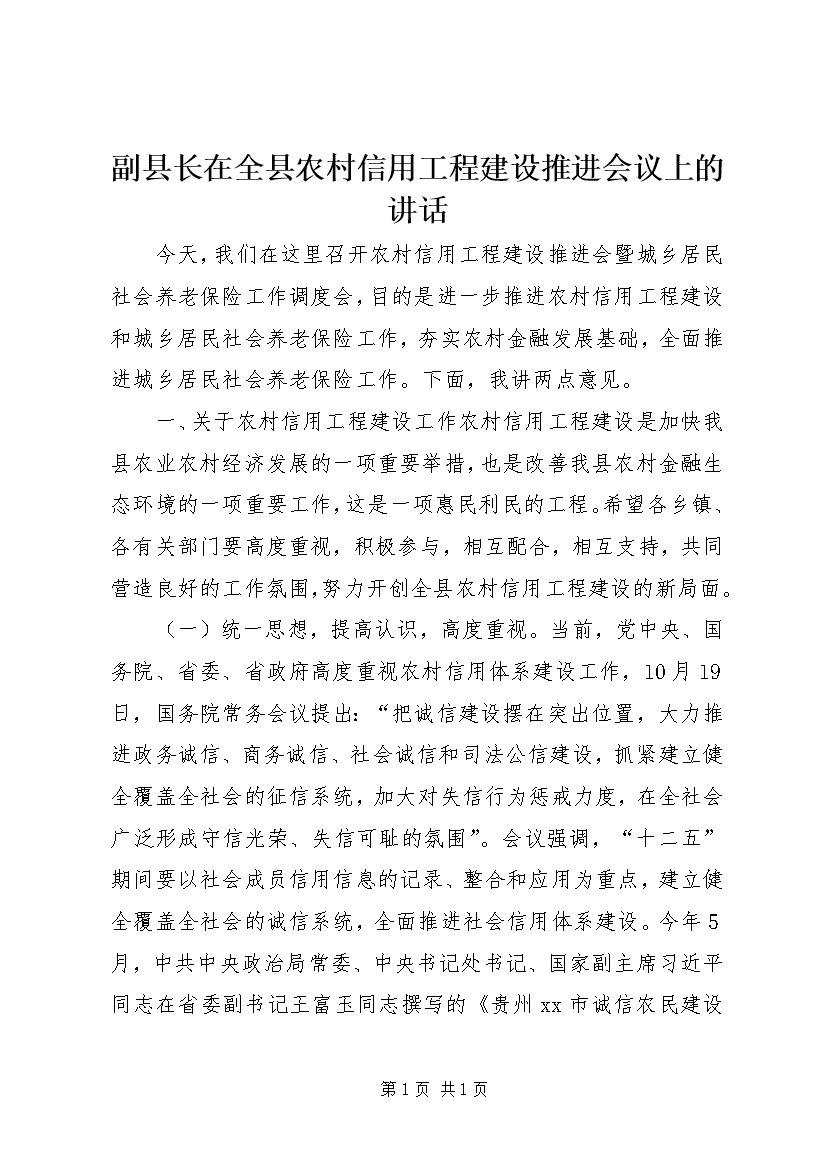 副县长在全县农村信用工程建设推进会议上的讲话

今天，我们在这里召开农村信用工程建设推进会暨城乡居民社会养老保险工作调度会，目的是进一步推进农村信用工程建设和城乡居民社会养老保险工作，夯实农村金融发展基础，全面推进城乡居民社会养老保险工作。下面，我讲两点意见。

一、关于农村信用工程建设工作农村信用工程建设是加快我县农业农村经济发展的一项重要举措，也是改善我县农村金融生态环境的一项重要工作，这是一项惠民利民的工程。希望各乡镇、各有关部门要高度重视，积极参与，相互配合，相互支持，共同营造良好的工作氛围，努力开创全县农村信用工程建设的新局面。

（一）统一思想，提高认识，高度重视。当前，党中央、国务院、省委、省政府高度重视农村信用体系建设工作，10月19日，国务院常务会议提出：“把诚信建设摆在突出位置，大力推进政务诚信、商务诚信、社会诚信和司法公信建设，抓紧建立健全覆盖全社会的征信系统，加大对失信行为惩戒力度，在全社会广泛形成守信光荣、失信可耻的氛围”。会议强调，“十二五”期间要以社会成员信用信息的记录、整合和应用为重点，建立健全覆盖全社会的诚信系统，全面推进社会信用体系建设。今年5月，中共中央政治局常委、中央书记处书记、国家副主席习近平同志在省委副书记王富玉同志撰写的《贵州xx市诚信农民建设

第1页 共1页